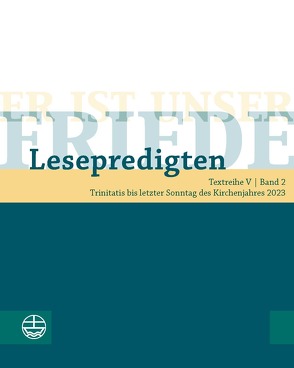 ER IST UNSER
FRIEDE

Lesepredigten

Textreihe V | Band 2
Trinitatis bis letzter Sonntag des Kirchenjahres 2023